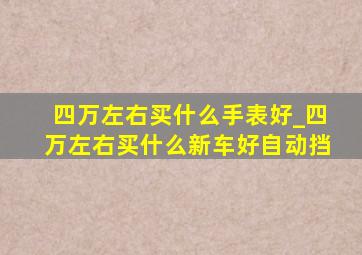 四万左右买什么手表好_四万左右买什么新车好自动挡